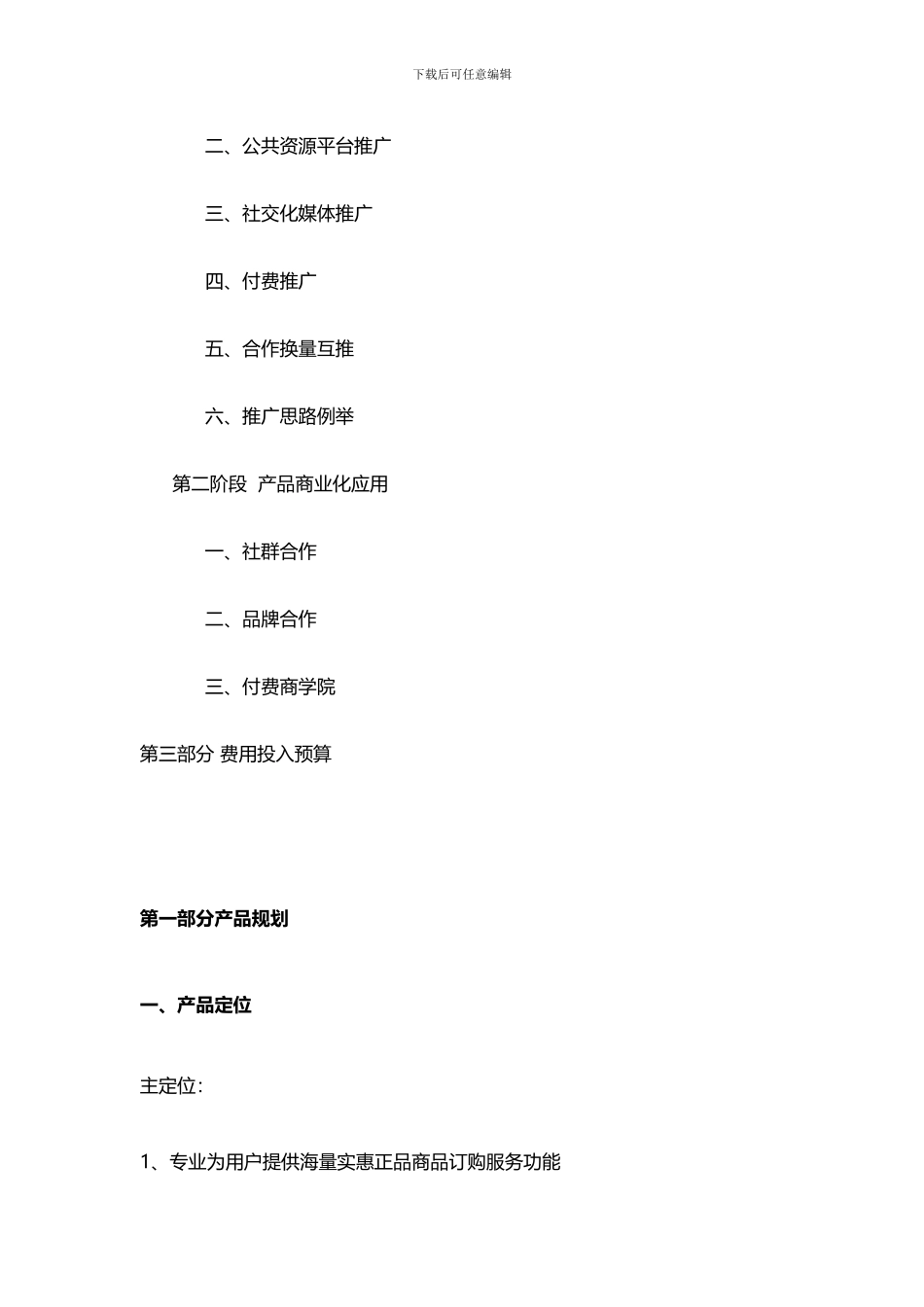 下载后可任意编辑

二、公共资源平台推广

三、社交化媒体推广

四、付费推广

五、合作换量互推

六、推广思路例举

第二阶段 产品商业化应用

一、社群合作

二、品牌合作

三、付费商学院

第三部分 费用投入预算

第一部分产品规划

一、产品定位

主定位：

1、专业为用户提供海量实惠正品商品订购服务功能